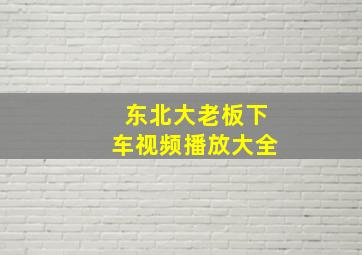 东北大老板下车视频播放大全